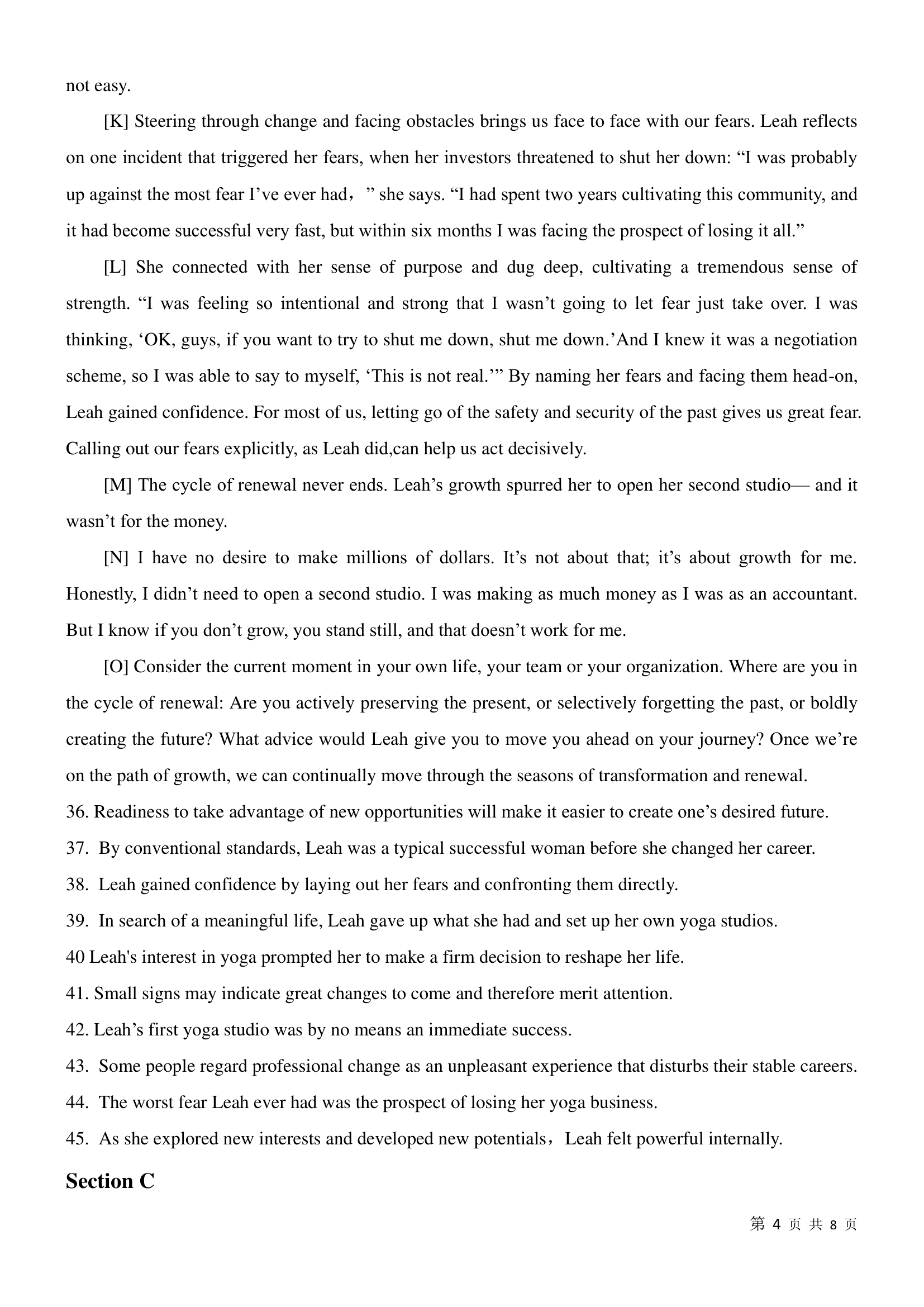 not easy.

[K] Steering through change and facing obstacles brings us face to face with our fears. Leah reflects on one incident that triggered her fears, when her investors threatened to shut her down: “I was probably up against the most fear I’ve ever had，” she says. “I had spent two years cultivating this community, and it had become successful very fast, but within six months I was facing the prospect of losing it all.”

[L] She connected with her sense of purpose and dug deep, cultivating a tremendous sense of strength. “I was feeling so intentional and strong that I wasn’t going to let fear just take over. I was thinking, ‘OK, guys, if you want to try to shut me down, shut me down.’And I knew it was a negotiation scheme, so I was able to say to myself, ‘This is not real.’” By naming her fears and facing them head-on, Leah gained confidence. For most of us, letting go of the safety and security of the past gives us great fear. Calling out our fears explicitly, as Leah did,can help us act decisively.

[M] The cycle of renewal never ends. Leah’s growth spurred her to open her second studio— and it wasn’t for the money.

[N] I have no desire to make millions of dollars. It’s not about that; it’s about growth for me. Honestly, I didn’t need to open a second studio. I was making as much money as I was as an accountant. But I know if you don’t grow, you stand still, and that doesn’t work for me.

[O] Consider the current moment in your own life, your team or your organization. Where are you in the cycle of renewal: Are you actively preserving the present, or selectively forgetting the past, or boldly creating the future? What advice would Leah give you to move you ahead on your journey? Once we’re on the path of growth, we can continually move through the seasons of transformation and renewal.

36. Readiness to take advantage of new opportunities will make it easier to create one’s desired future.
37. By conventional standards, Leah was a typical successful woman before she changed her career.
38. Leah gained confidence by laying out her fears and confronting them directly.
39. In search of a meaningful life, Leah gave up what she had and set up her own yoga studios.
40 Leah's interest in yoga prompted her to make a firm decision to reshape her life.
41. Small signs may indicate great changes to come and therefore merit attention.
42. Leah’s first yoga studio was by no means an immediate success.
43. Some people regard professional change as an unpleasant experience that disturbs their stable careers.
44. The worst fear Leah ever had was the prospect of losing her yoga business.
45. As she explored new interests and developed new potentials，Leah felt powerful internally.

Section C

第 4 页 共 8 页